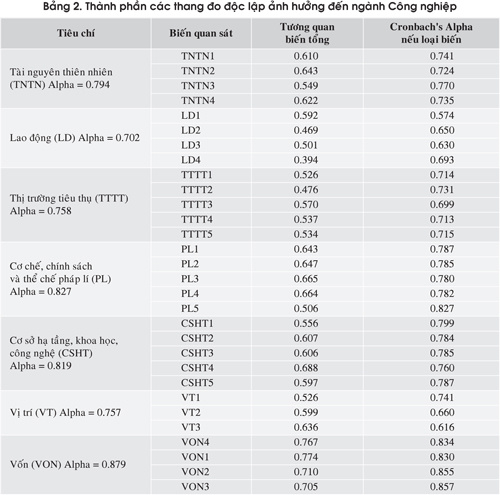 Bảng 2. Thành phần các thang đo độc lập ảnh hưởng đến ngành Công nghiệp

| Tiêu chí | Biến quan sát | Tương quan biến tổng | Cronbach's Alpha nếu loại biến |
|---|---|---|---|
| Tài nguyên thiên nhiên (TNTN) Alpha = 0.794 | TNTN1 | 0.610 | 0.741 |
| | TNTN2 | 0.643 | 0.724 |
| | TNTN3 | 0.549 | 0.770 |
| | TNTN4 | 0.622 | 0.735 |
| Lao động (LD) Alpha = 0.702 | LD1 | 0.592 | 0.574 |
| | LD2 | 0.469 | 0.650 |
| | LD3 | 0.501 | 0.630 |
| | LD4 | 0.394 | 0.693 |
| Thị trường tiêu thụ (TTTT) Alpha = 0.758 | TTTT1 | 0.526 | 0.714 |
| | TTTT2 | 0.476 | 0.731 |
| | TTTT3 | 0.570 | 0.699 |
| | TTTT4 | 0.537 | 0.713 |
| | TTTT5 | 0.534 | 0.715 |
| Cơ chế, chính sách và thể chế pháp lí (PL) Alpha = 0.827 | PL1 | 0.643 | 0.787 |
| | PL2 | 0.647 | 0.785 |
| | PL3 | 0.665 | 0.780 |
| | PL4 | 0.664 | 0.782 |
| | PL5 | 0.506 | 0.827 |
| Cơ sở hạ tầng, khoa học, công nghệ (CSHT) Alpha = 0.819 | CSHT1 | 0.556 | 0.799 |
| | CSHT2 | 0.607 | 0.784 |
| | CSHT3 | 0.606 | 0.785 |
| | CSHT4 | 0.688 | 0.760 |
| | CSHT5 | 0.597 | 0.787 |
| Vị trí (VT) Alpha = 0.757 | VT1 | 0.526 | 0.741 |
| | VT2 | 0.599 | 0.660 |
| | VT3 | 0.636 | 0.616 |
| Vốn (VON) Alpha = 0.879 | VON4 | 0.767 | 0.834 |
| | VON1 | 0.774 | 0.830 |
| | VON2 | 0.710 | 0.855 |
| | VON3 | 0.705 | 0.857 |